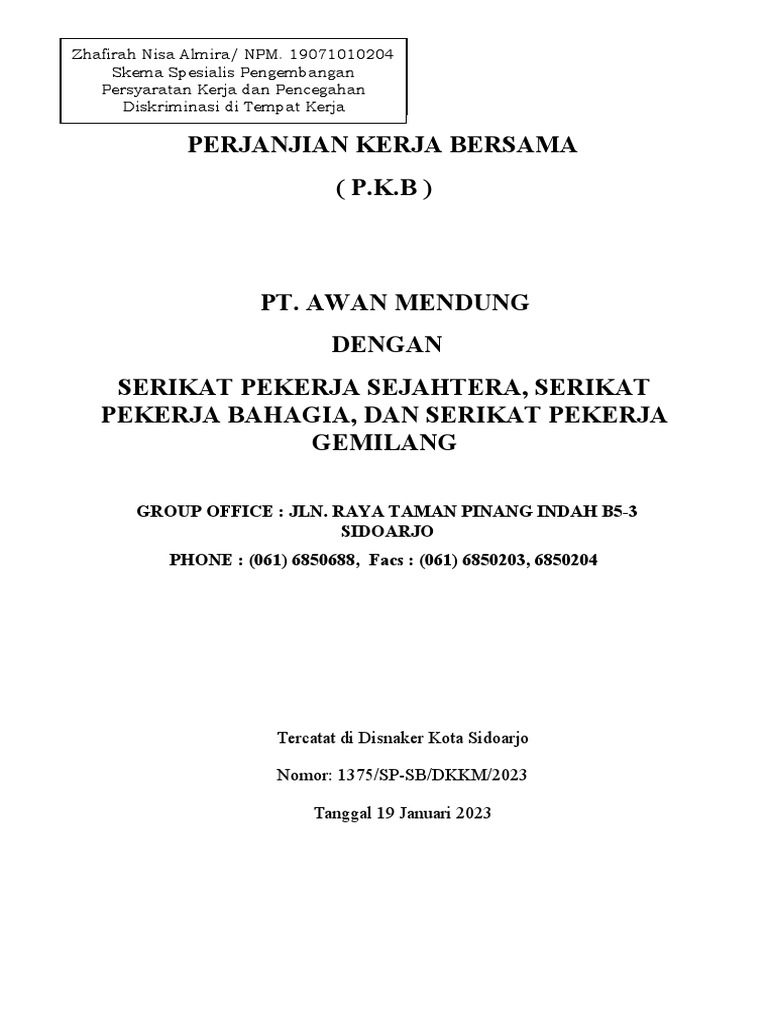 Zhafirah Nisa Almira/ NPM. 19071010204
Skema Spesialis Pengembangan Persyaratan Kerja dan Pencegahan Diskriminasi di Tempat Kerja

PERJANJIAN KERJA BERSAMA

( P.K.B )

PT. AWAN MENDUNG

DENGAN

SERIKAT PEKERJA SEJAHTERA, SERIKAT PEKERJA BAHAGIA, DAN SERIKAT PEKERJA GEMILANG

GROUP OFFICE : JLN. RAYA TAMAN PINANG INDAH B5-3 SIDOARJO

PHONE : (061) 6850688, Facs : (061) 6850203, 6850204

Tercatat di Disnaker Kota Sidoarjo

Nomor: 1375/SP-SB/DKKM/2023

Tanggal 19 Januari 2023